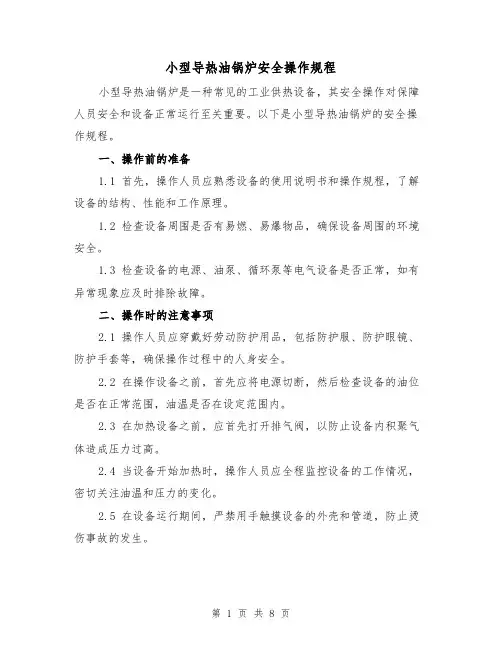 小型导热油锅炉安全操作规程

小型导热油锅炉是一种常见的工业供热设备，其安全操作对保障人员安全和设备正常运行至关重要。以下是小型导热油锅炉的安全操作规程。

一、操作前的准备

1.1 首先，操作人员应熟悉设备的使用说明书和操作规程，了解设备的结构、性能和工作原理。

1.2 检查设备周围是否有易燃、易爆物品，确保设备周围的环境安全。

1.3 检查设备的电源、油泵、循环泵等电气设备是否正常，如有异常现象应及时排除故障。

二、操作时的注意事项

2.1 操作人员应穿戴好劳动防护用品，包括防护服、防护眼镜、防护手套等，确保操作过程中的人身安全。

2.2 在操作设备之前，首先应将电源切断，然后检查设备的油位是否在正常范围，油温是否在设定范围内。

2.3 在加热设备之前，应首先打开排气阀，以防止设备内积聚气体造成压力过高。

2.4 当设备开始加热时，操作人员应全程监控设备的工作情况，密切关注油温和压力的变化。

2.5 在设备运行期间，严禁用手触摸设备的外壳和管道，防止烫伤事故的发生。

第 1 页 共 8 页